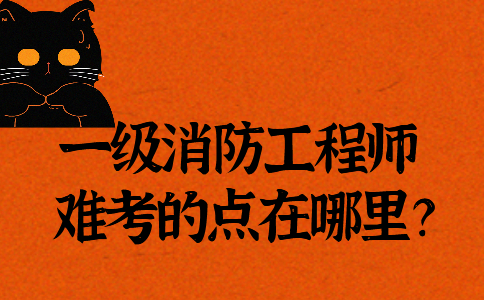 一级消防工程师
难考的点在哪里?